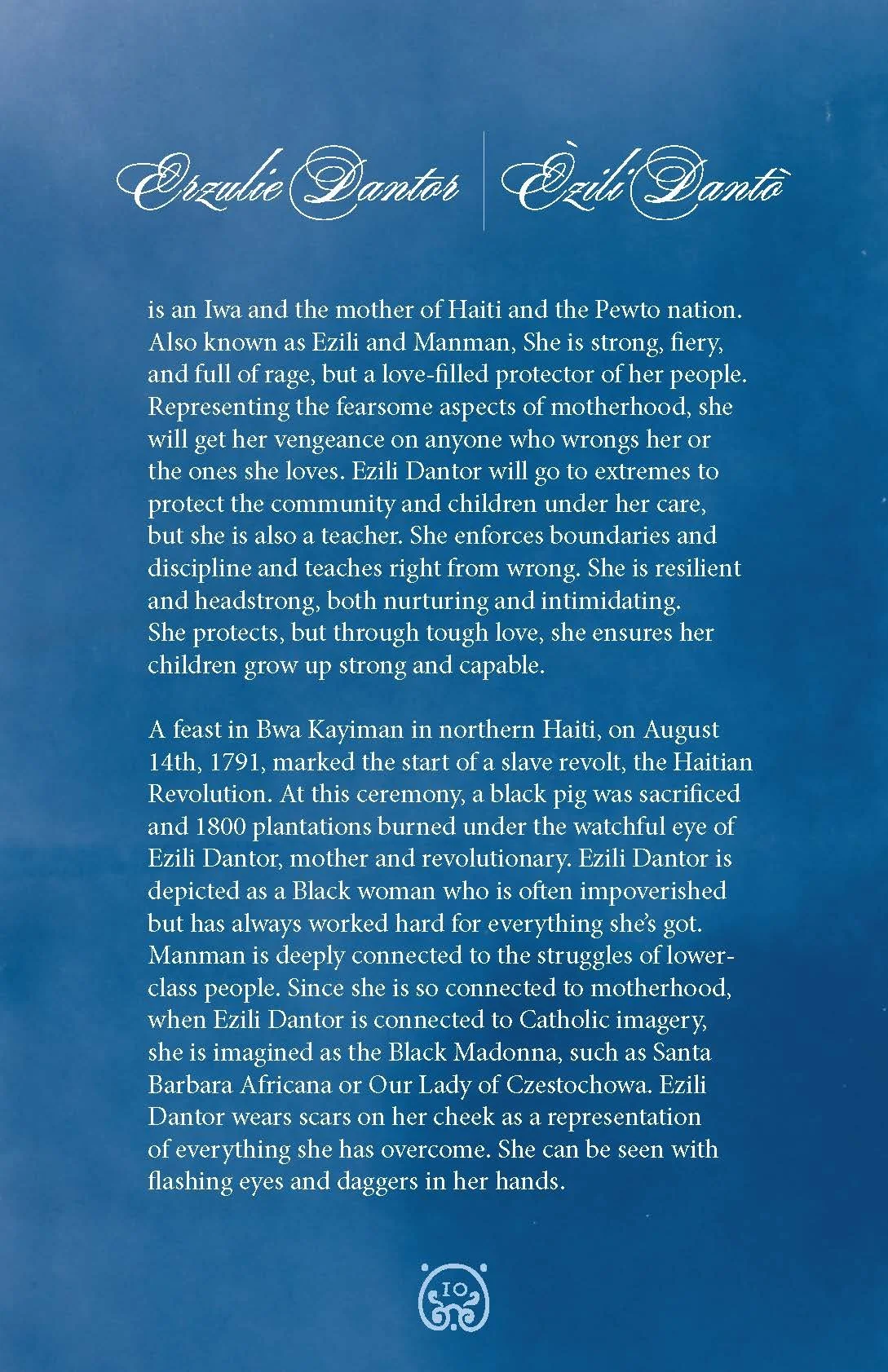 Erzulie Dantor | Èzili Dantò

is an Iwa and the mother of Haiti and the Pewto nation. Also known as Ezili and Manman, She is strong, fiery, and full of rage, but a love-filled protector of her people. Representing the fearsome aspects of motherhood, she will get her vengeance on anyone who wrongs her or the ones she loves. Ezili Dantor will go to extremes to protect the community and children under her care, but she is also a teacher. She enforces boundaries and discipline and teaches right from wrong. She is resilient and headstrong, both nurturing and intimidating. She protects, but through tough love, she ensures her children grow up strong and capable.

A feast in Bwa Kayiman in northern Haiti, on August 14th, 1791, marked the start of a slave revolt, the Haitian Revolution. At this ceremony, a black pig was sacrificed and 1800 plantations burned under the watchful eye of Ezili Dantor, mother and revolutionary. Ezili Dantor is depicted as a Black woman who is often impoverished but has always worked hard for everything she's got. Manman is deeply connected to the struggles of lower-class people. Since she is so connected to motherhood, when Ezili Dantor is connected to Catholic imagery, she is imagined as the Black Madonna, such as Santa Barbara Africana or Our Lady of Czestochowa. Ezili Dantor wears scars on her cheek as a representation of everything she has overcome. She can be seen with flashing eyes and daggers in her hands.

10